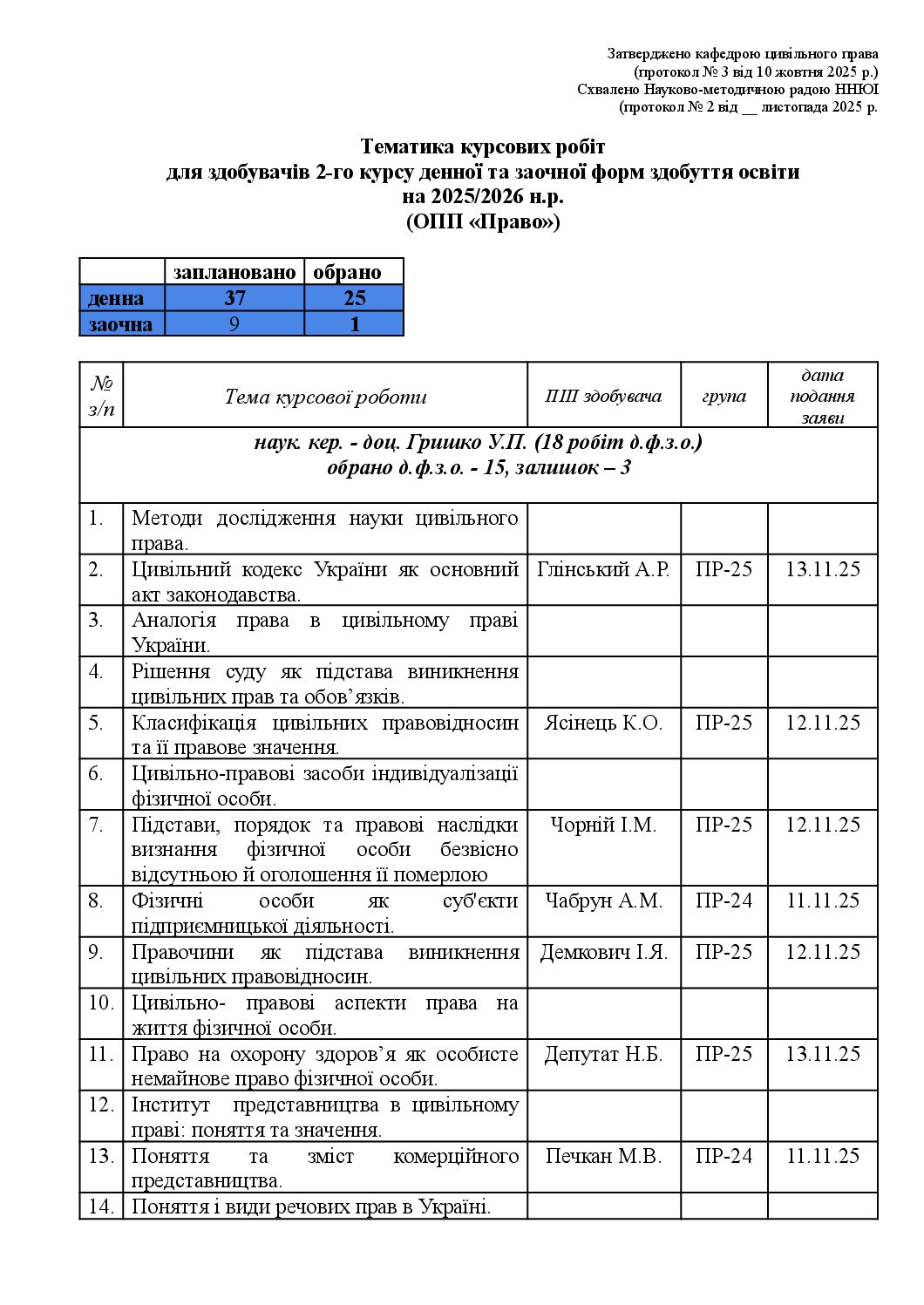 Затверджено кафедрою цивільного права
(протокол № 3 від 10 жовтня 2025 р.)
Схвалено Науково-методичною радою ННЮІ
(протокол № 2 від ____ листопада 2025 р.

Тематика курсових робіт
для здобувачів 2-го курсу денної та заочної форм здобуття освіти
на 2025/2026 н.р.
(ОПП «Право»)

| | заплановано | обрано |
|---|---|---|
| денна | 37 | 25 |
| заочна | 9 | 1 |

| № з/п | Тема курсової роботи | ПІП здобувача | група | дата подання заяви |
|---|---|---|---|---|
| наук. кер. - доц. Гришко У.П. (18 робіт д.ф.з.о.) обрано д.ф.з.о. - 15, залишок – 3 | | | | |
| 1. | Методи дослідження науки цивільного права. | | | |
| 2. | Цивільний кодекс України як основний акт законодавства. | Глінський А.Р. | ПР-25 | 13.11.25 |
| 3. | Аналогія права в цивільному праві України. | | | |
| 4. | Рішення суду як підстава виникнення цивільних прав та обов'язків. | | | |
| 5. | Класифікація цивільних правовідносин та її правове значення. | Ясінець К.О. | ПР-25 | 12.11.25 |
| 6. | Цивільно-правові засоби індивідуалізації фізичної особи. | | | |
| 7. | Підстави, порядок та правові наслідки визнання фізичної особи безвісно відсутньою й оголошення її померлою | Чорній І.М. | ПР-25 | 12.11.25 |
| 8. | Фізичні особи як суб'єкти підприємницької діяльності. | Чабрун А.М. | ПР-24 | 11.11.25 |
| 9. | Правочини як підстава виникнення цивільних правовідносин. | Демкович І.Я. | ПР-25 | 12.11.25 |
| 10. | Цивільно- правові аспекти права на життя фізичної особи. | | | |
| 11. | Право на охорону здоров'я як особисте немайнове право фізичної особи. | Депутат Н.Б. | ПР-25 | 13.11.25 |
| 12. | Інститут представництва в цивільному праві: поняття та значення. | | | |
| 13. | Поняття та зміст комерційного представництва. | Печкан М.В. | ПР-24 | 11.11.25 |
| 14. | Поняття і види речових прав в Україні. | | | |